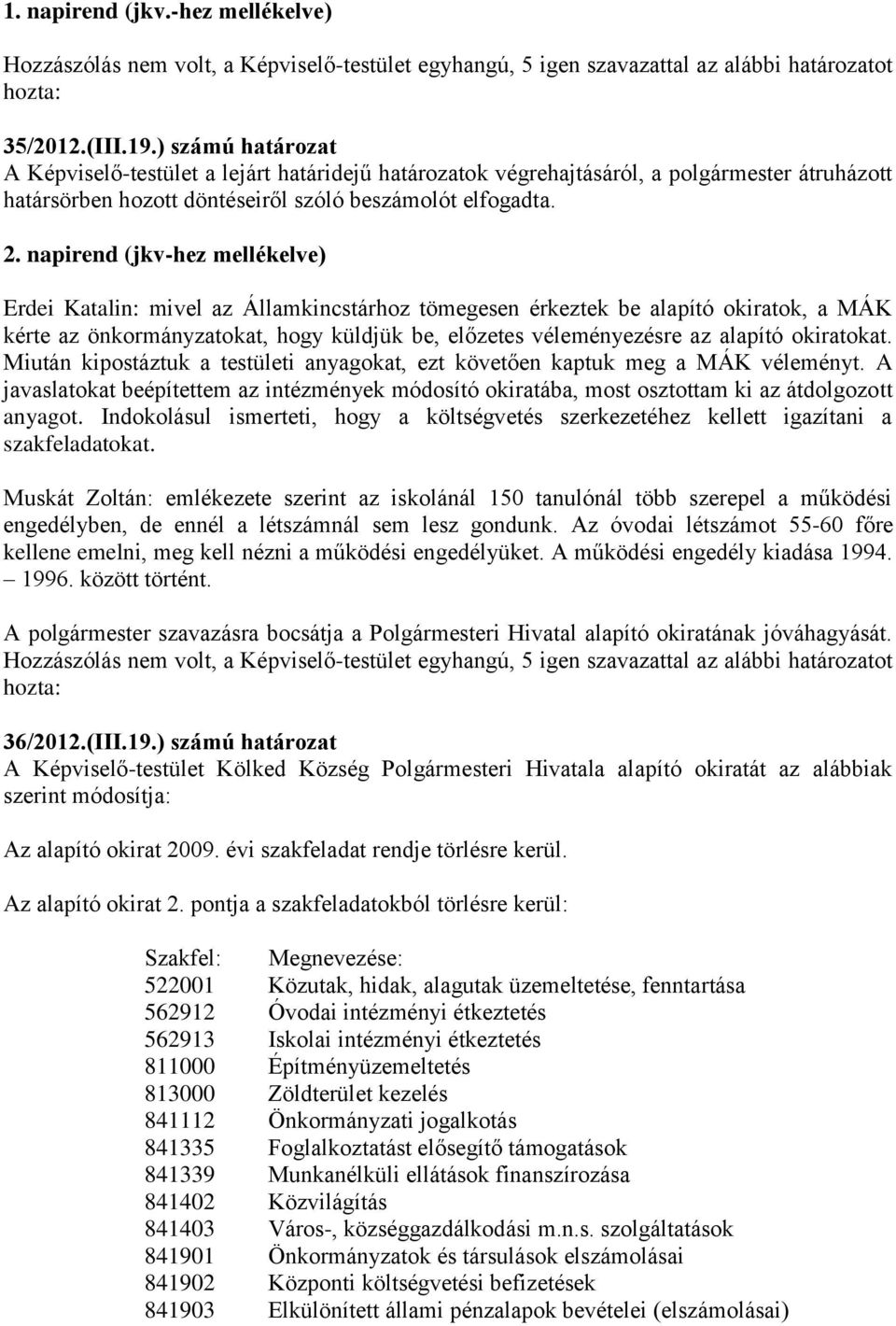 1. napirend (jkv.-hez mellékelve)

Hozzászólás nem volt, a Képviselő-testület egyhangú, 5 igen szavazattal az alábbi határozatot hozta:

35/2012.(III.19.) számú határozat
A Képviselő-testület a lejárt határidejű határozatok végrehajtásáról, a polgármester átruházott határsörben hozott döntéseiről szóló beszámolót elfogadta.

2. napirend (jkv-hez mellékelve)

Erdei Katalin: mivel az Államkincstárhoz tömegesen érkeztek be alapító okiratok, a MÁK kérte az önkormányzatokat, hogy küldjük be, előzetes véleményezésre az alapító okiratokat. Miután kipostáztuk a testületi anyagokat, ezt követően kaptuk meg a MÁK véleményt. A javaslatokat beépítettem az intézmények módosító okiratába, most osztottam ki az átdolgozott anyagot. Indokolásul ismerteti, hogy a költségvetés szerkezetéhez kellett igazítani a szakfeladatokat.

Muskát Zoltán: emlékezete szerint az iskolánál 150 tanulónál több szerepel a működési engedélyben, de ennél a létszámnál sem lesz gondunk. Az óvodai létszámot 55-60 főre kellene emelni, meg kell nézni a működési engedélyüket. A működési engedély kiadása 1994. – 1996. között történt.

A polgármester szavazásra bocsátja a Polgármesteri Hivatal alapító okiratának jóváhagyását. Hozzászólás nem volt, a Képviselő-testület egyhangú, 5 igen szavazattal az alábbi határozatot hozta:

36/2012.(III.19.) számú határozat
A Képviselő-testület Kölked Község Polgármesteri Hivatala alapító okiratát az alábbiak szerint módosítja:

Az alapító okirat 2009. évi szakfeladat rendje törlésre kerül.

Az alapító okirat 2. pontja a szakfeladatokból törlésre kerül:

| Szakfel: | Megnevezése: |
|---|---|
| 522001 | Közutak, hidak, alagutak üzemeltetése, fenntartása |
| 562912 | Óvodai intézményi étkeztetés |
| 562913 | Iskolai intézményi étkeztetés |
| 811000 | Építményüzemeltetés |
| 813000 | Zöldterület kezelés |
| 841112 | Önkormányzati jogalkotás |
| 841335 | Foglalkoztatást elősegítő támogatások |
| 841339 | Munkanélküli ellátások finanszírozása |
| 841402 | Közvilágítás |
| 841403 | Város-, községgazdálkodási m.n.s. szolgáltatások |
| 841901 | Önkormányzatok és társulások elszámolásai |
| 841902 | Központi költségvetési befizetések |
| 841903 | Elkülönített állami pénzalapok bevételei (elszámolásai) |